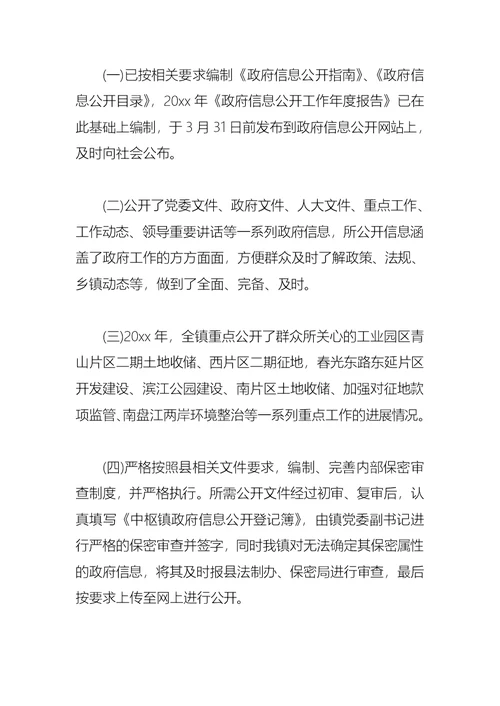 (一)已按相关要求编制《政府信息公开指南》、《政府信息公开目录》，20xx 年《政府信息公开工作年度报告》已在此基础上编制，于 3 月 31 日前发布到政府信息公开网站上，及时向社会公布。

(二)公开了党委文件、政府文件、人大文件、重点工作、工作动态、领导重要讲话等一系列政府信息，所公开信息涵盖了政府工作的方方面面，方便群众及时了解政策、法规、乡镇动态等，做到了全面、完备、及时。

(三)20xx 年，全镇重点公开了群众所关心的工业园区青山片区二期土地收储、西片区二期征地，春光东路东延片区开发建设、滨江公园建设、南片区土地收储、加强对征地款项监管、南盘江两岸环境整治等一系列重点工作的进展情况。

(四)严格按照县相关文件要求，编制、完善内部保密审查制度，并严格执行。所需公开文件经过初审、复审后，认真填写《中枢镇政府信息公开登记簿》，由镇党委副书记进行严格的保密审查并签字，同时我镇对无法确定其保密属性的政府信息，将其及时报县法制办、保密局进行审查，最后按要求上传至网上进行公开。